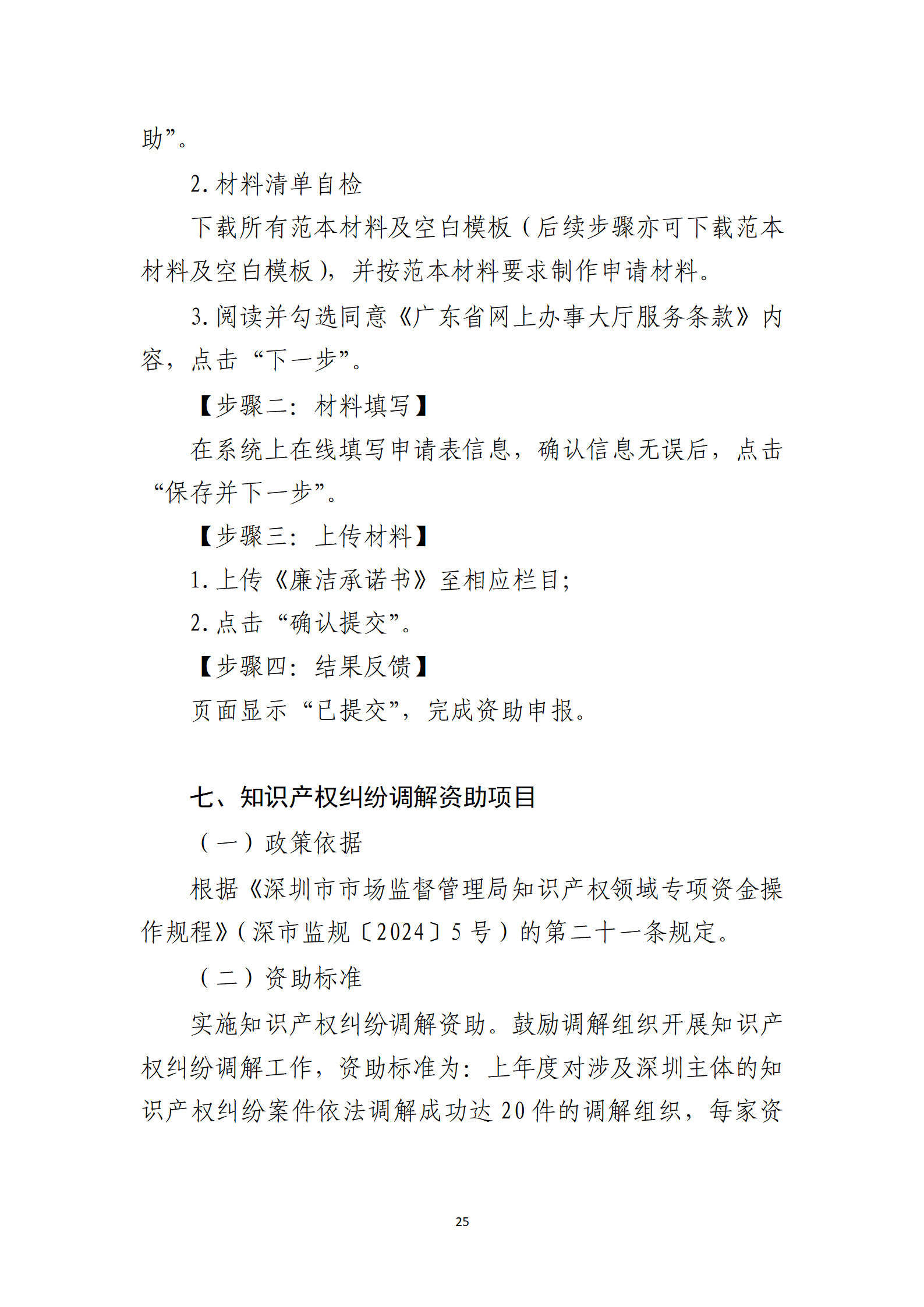 助”。

2. 材料清单自检

下载所有范本材料及空白模板（后续步骤亦可下载范本材料及空白模板），并按范本材料要求制作申请材料。

3. 阅读并勾选同意《广东省网上办事大厅服务条款》内容，点击“下一步”。

【步骤二：材料填写】

在系统上在线填写申请表信息，确认信息无误后，点击“保存并下一步”。

【步骤三：上传材料】

1. 上传《廉洁承诺书》至相应栏目；

2. 点击“确认提交”。

【步骤四：结果反馈】

页面显示“已提交”，完成资助申报。

七、知识产权纠纷调解资助项目

（一）政策依据

根据《深圳市市场监督管理局知识产权领域专项资金操作规程》（深市监规〔2024〕5 号）的第二十一条规定。

（二）资助标准

实施知识产权纠纷调解资助。鼓励调解组织开展知识产权纠纷调解工作，资助标准为：上年度对涉及深圳主体的知识产权纠纷案件依法调解成功达 20 件的调解组织，每家资

25